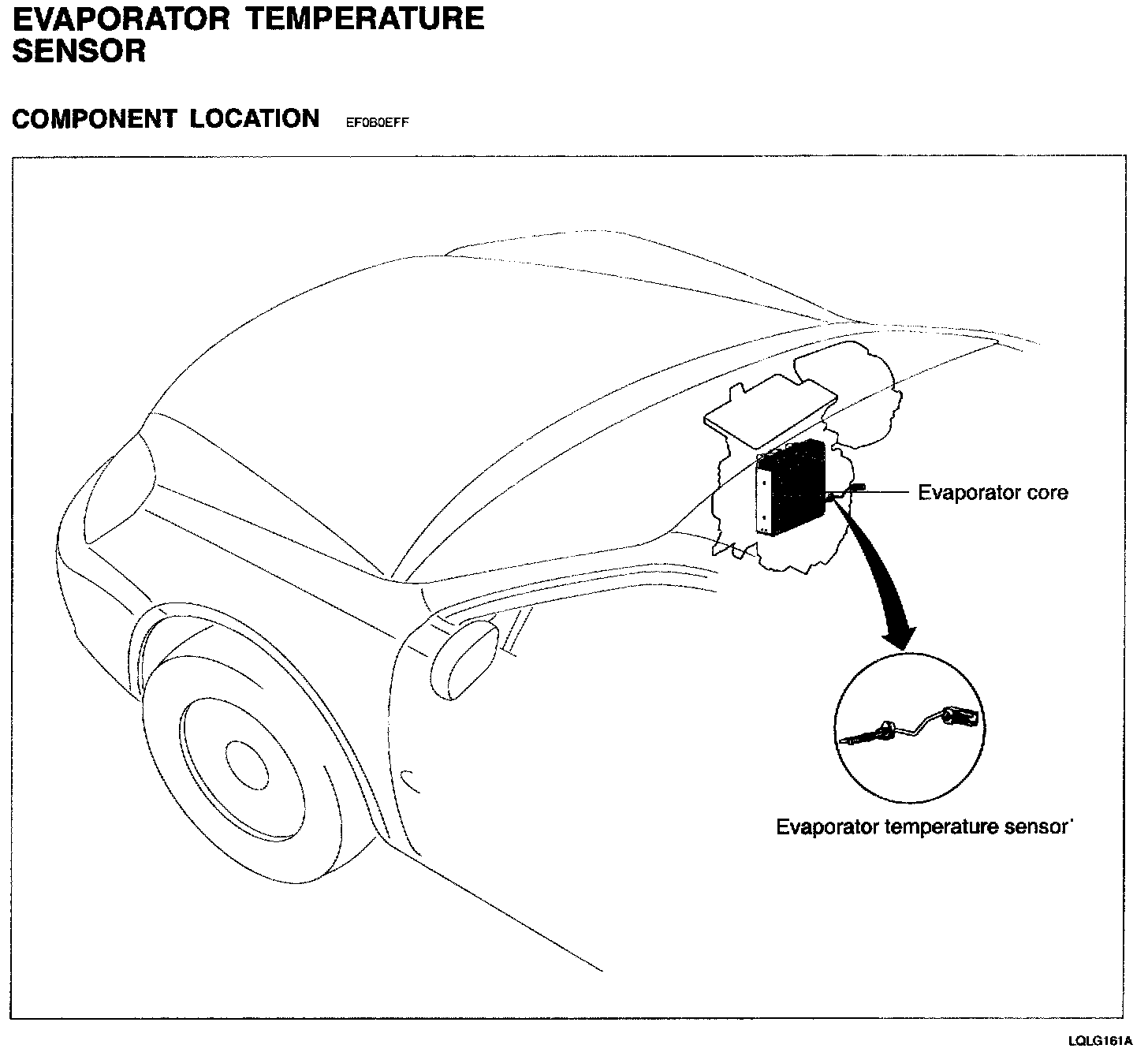 EVAPORATOR TEMPERATURE SENSOR

COMPONENT LOCATION EF0B0EFF

Evaporator core

Evaporator temperature sensor'

LQLG161A